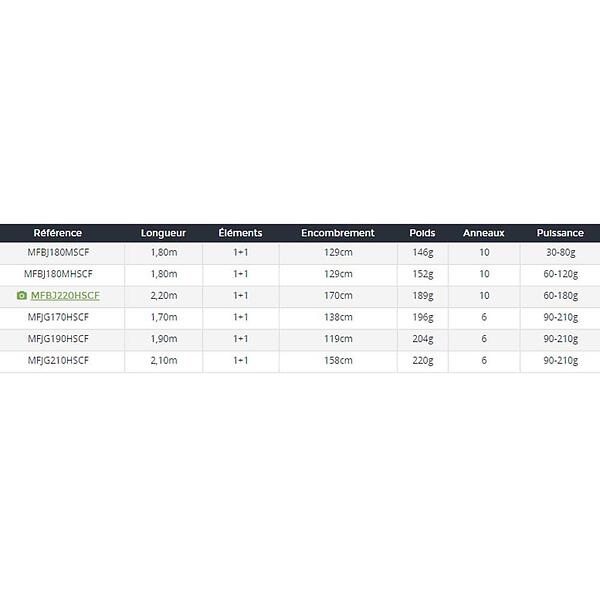 | Référence | Longueur | Éléments | Encombrement | Poids | Anneaux | Puissance |
|---|---|---|---|---|---|---|
| MFBJ180MSCF | 1,80m | 1+1 | 129cm | 146g | 10 | 30-80g |
| MFBJ180MHSCF | 1,80m | 1+1 | 129cm | 152g | 10 | 60-120g |
| MFBJ220HSCF | 2,20m | 1+1 | 170cm | 189g | 10 | 60-180g |
| MFJG170HSCF | 1,70m | 1+1 | 138cm | 196g | 6 | 90-210g |
| MFJG190HSCF | 1,90m | 1+1 | 119cm | 204g | 6 | 90-210g |
| MFJG210HSCF | 2,10m | 1+1 | 158cm | 220g | 6 | 90-210g |